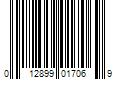 0 12899 01706 9